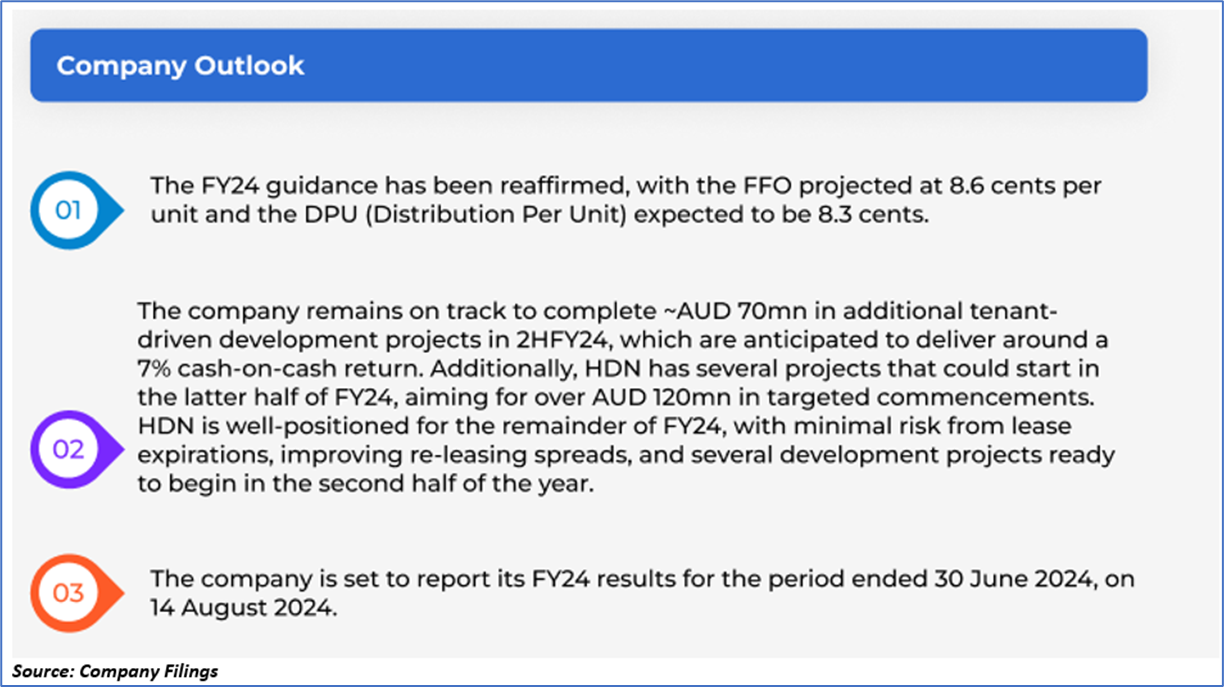 Company Outlook

01

The FY24 guidance has been reaffirmed, with the FFO projected at 8.6 cents per unit and the DPU (Distribution Per Unit) expected to be 8.3 cents.

02

The company remains on track to complete ~AUD 70mn in additional tenant-driven development projects in 2HFY24, which are anticipated to deliver around a 7% cash-on-cash return. Additionally, HDN has several projects that could start in the latter half of FY24, aiming for over AUD 120mn in targeted commencements. HDN is well-positioned for the remainder of FY24, with minimal risk from lease expirations, improving re-leasing spreads, and several development projects ready to begin in the second half of the year.

03

The company is set to report its FY24 results for the period ended 30 June 2024, on 14 August 2024.

Source: Company Filings